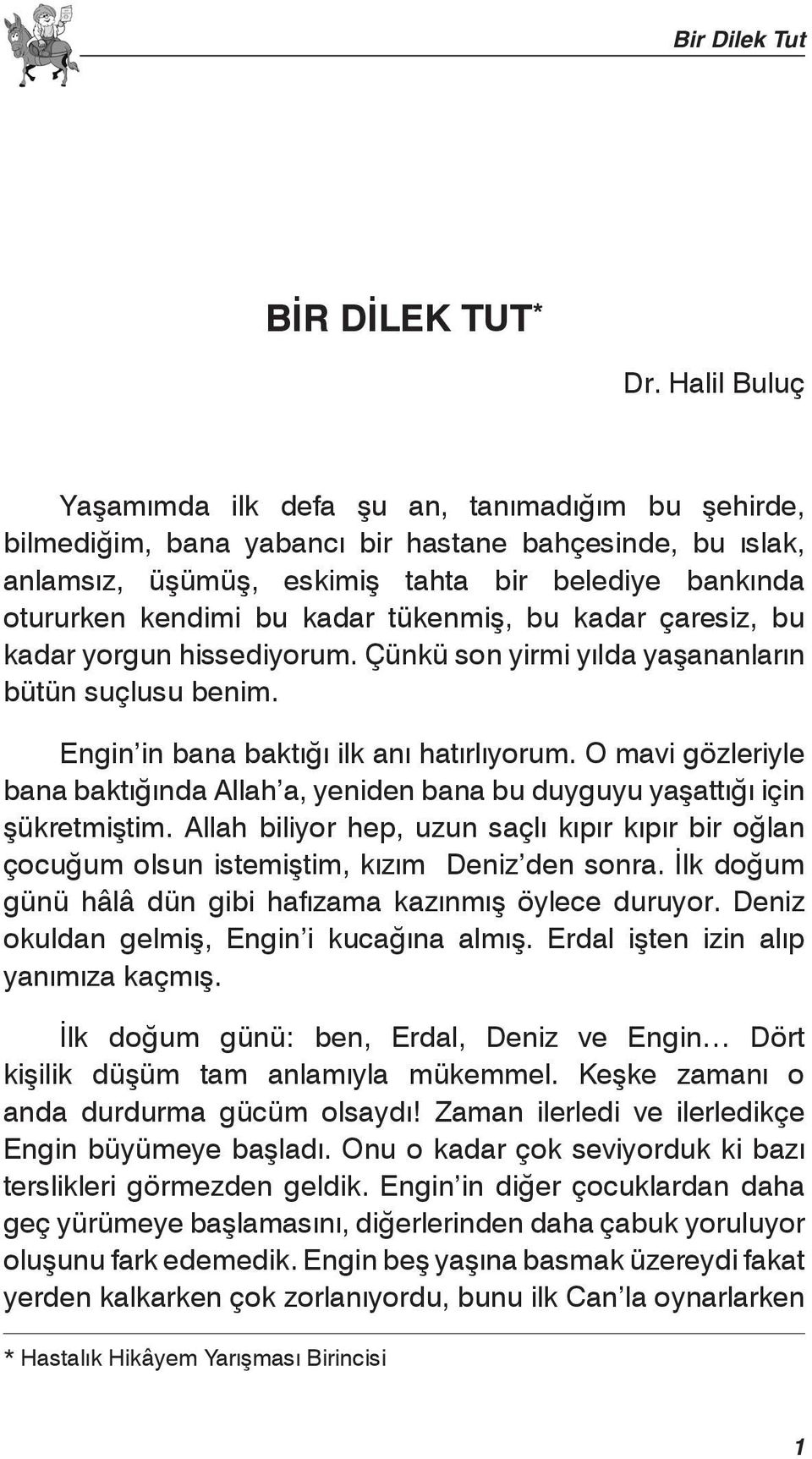 Bir Dilek Tut

BİR DİLEK TUT*

Dr. Halil Buluç

Yaşamımda ilk defa şu an, tanımadığım bu şehirde, bilmediğim, bana yabancı bir hastane bahçesinde, bu ıslak, anlamsız, üşümüş, eskimiş tahta bir belediye bankında otururken kendimi bu kadar tükenmiş, bu kadar çaresiz, bu kadar yorgun hissediyorum. Çünkü son yirmi yılda yaşananların bütün suçlusu benim.

Engin'in bana baktığı ilk anı hatırlıyorum. O mavi gözleriyle bana baktığında Allah'a, yeniden bana bu duyguyu yaşattığı için şükretmiştim. Allah biliyor hep, uzun saçlı kıpır kıpır bir oğlan çocuğum olsun istemiştim, kızım Deniz'den sonra. İlk doğum günü hâlâ dün gibi hafızama kazınmış öylece duruyor. Deniz okuldan gelmiş, Engin'i kucağına almış. Erdal işten izin alıp yanımıza kaçmış.

İlk doğum günü: ben, Erdal, Deniz ve Engin… Dört kişilik düşüm tam anlamıyla mükemmel. Keşke zamanı o anda durdurma gücüm olsaydı! Zaman ilerledi ve ilerledikçe Engin büyümeye başladı. Onu o kadar çok seviyorduk ki bazı terslikleri görmezden geldik. Engin'in diğer çocuklardan daha geç yürümeye başlamasını, diğerlerinden daha çabuk yoruluyor oluşunu fark edemedik. Engin beş yaşına basmak üzereydi fakat yerden kalkarken çok zorlanıyordu, bunu ilk Can'la oynarlarken

* Hastalık Hikâyem Yarışması Birincisi

1